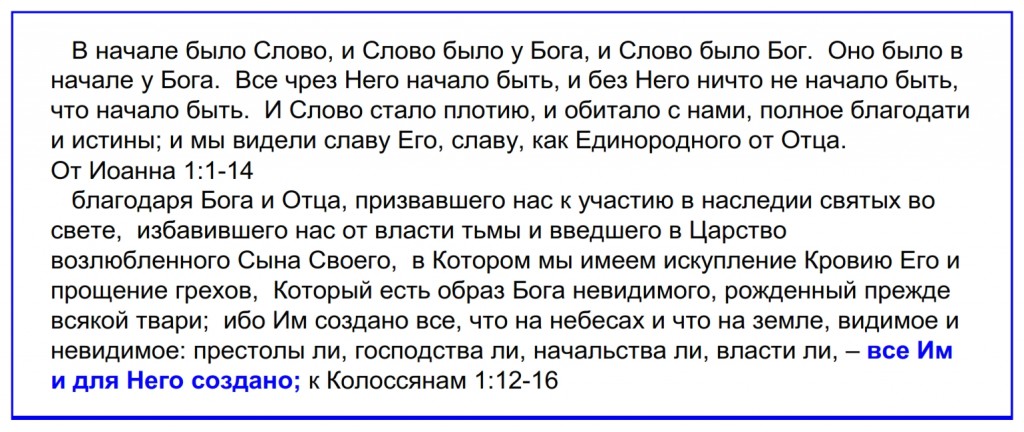 В начале было Слово, и Слово было у Бога, и Слово было Бог. Оно было в начале у Бога. Все чрез Него начало быть, и без Него ничто не начало быть, что начало быть. И Слово стало плотию, и обитало с нами, полное благодати и истины; и мы видели славу Его, славу, как Единородного от Отца.
От Иоанна 1:1-14

благодаря Бога и Отца, призвавшего нас к участию в наследии святых во свете, избавившего нас от власти тьмы и введшего в Царство возлюбленного Сына Своего, в Котором мы имеем искупление Кровию Его и прощение грехов, Который есть образ Бога невидимого, рожденный прежде всякой твари; ибо Им создано все, что на небесах и что на земле, видимое и невидимое: престолы ли, господства ли, начальства ли, власти ли, – все Им и для Него создано; к Колоссянам 1:12-16